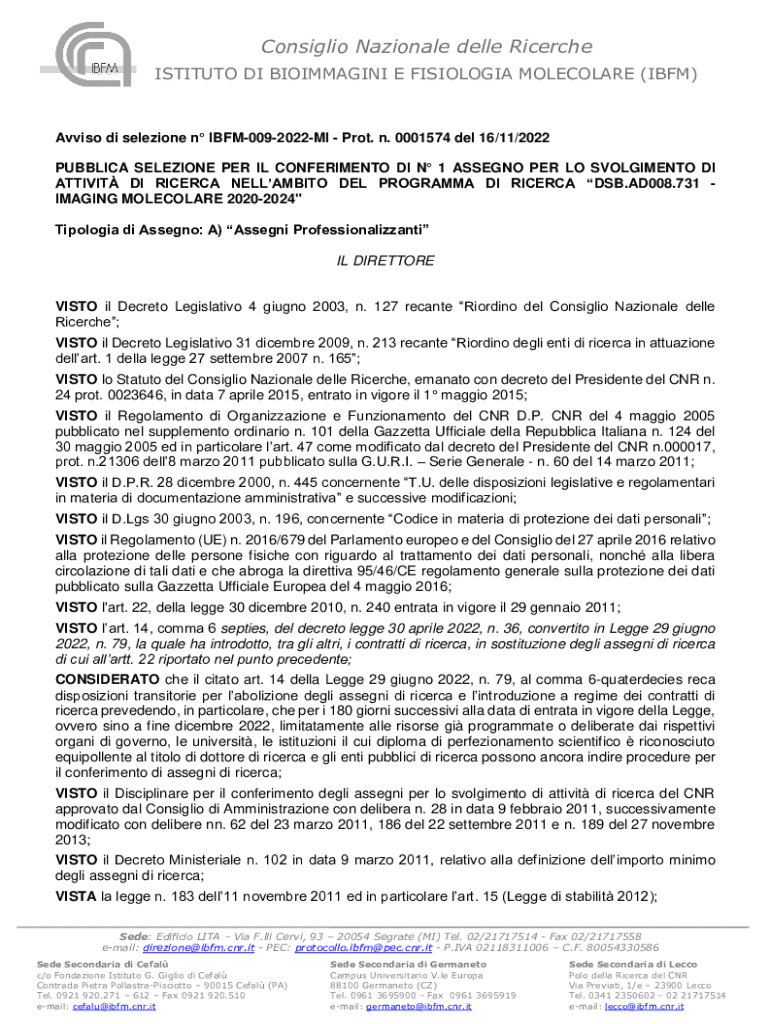 IBFM

Consiglio Nazionale delle Ricerche
ISTITUTO DI BIOIMMAGINI E FISIOLOGIA MOLECOLARE (IBFM)

Avviso di selezione n° IBFM-009-2022-MI - Prot. n. 0001574 del 16/11/2022

PUBBLICA SELEZIONE PER IL CONFERIMENTO DI N° 1 ASSEGNO PER LO SVOLGIMENTO DI ATTIVITÀ DI RICERCA NELL'AMBITO DEL PROGRAMMA DI RICERCA "DSB.AD008.731 - IMAGING MOLECOLARE 2020-2024"

Tipologia di Assegno: A) "Assegni Professionalizzanti"

IL DIRETTORE

VISTO il Decreto Legislativo 4 giugno 2003, n. 127 recante "Riordino del Consiglio Nazionale delle Ricerche";

VISTO il Decreto Legislativo 31 dicembre 2009, n. 213 recante "Riordino degli enti di ricerca in attuazione dell'art. 1 della legge 27 settembre 2007 n. 165";

VISTO lo Statuto del Consiglio Nazionale delle Ricerche, emanato con decreto del Presidente del CNR n. 24 prot. 0023646, in data 7 aprile 2015, entrato in vigore il 1° maggio 2015;

VISTO il Regolamento di Organizzazione e Funzionamento del CNR D.P. CNR del 4 maggio 2005 pubblicato nel supplemento ordinario n. 101 della Gazzetta Ufficiale della Repubblica Italiana n. 124 del 30 maggio 2005 ed in particolare l'art. 47 come modificato dal decreto del Presidente del CNR n.000017, prot. n.21306 dell'8 marzo 2011 pubblicato sulla G.U.R.I. – Serie Generale - n. 60 del 14 marzo 2011;

VISTO il D.P.R. 28 dicembre 2000, n. 445 concernente "T.U. delle disposizioni legislative e regolamentari in materia di documentazione amministrativa" e successive modificazioni;

VISTO il D.Lgs 30 giugno 2003, n. 196, concernente "Codice in materia di protezione dei dati personali";

VISTO il Regolamento (UE) n. 2016/679 del Parlamento europeo e del Consiglio del 27 aprile 2016 relativo alla protezione delle persone fisiche con riguardo al trattamento dei dati personali, nonché alla libera circolazione di tali dati e che abroga la direttiva 95/46/CE regolamento generale sulla protezione dei dati pubblicato sulla Gazzetta Ufficiale Europea del 4 maggio 2016;

VISTO l'art. 22, della legge 30 dicembre 2010, n. 240 entrata in vigore il 29 gennaio 2011;

VISTO l'art. 14, comma 6 septies, del decreto legge 30 aprile 2022, n. 36, convertito in Legge 29 giugno 2022, n. 79, la quale ha introdotto, tra gli altri, i contratti di ricerca, in sostituzione degli assegni di ricerca di cui all'artt. 22 riportato nel punto precedente;

CONSIDERATO che il citato art. 14 della Legge 29 giugno 2022, n. 79, al comma 6-quaterdecies reca disposizioni transitorie per l'abolizione degli assegni di ricerca e l'introduzione a regime dei contratti di ricerca prevedendo, in particolare, che per i 180 giorni successivi alla data di entrata in vigore della Legge, ovvero sino a fine dicembre 2022, limitatamente alle risorse già programmate o deliberate dai rispettivi organi di governo, le università, le istituzioni il cui diploma di perfezionamento scientifico è riconosciuto equipollente al titolo di dottore di ricerca e gli enti pubblici di ricerca possono ancora indire procedure per il conferimento di assegni di ricerca;

VISTO il Disciplinare per il conferimento degli assegni per lo svolgimento di attività di ricerca del CNR approvato dal Consiglio di Amministrazione con delibera n. 28 in data 9 febbraio 2011, successivamente modificato con delibere nn. 62 del 23 marzo 2011, 186 del 22 settembre 2011 e n. 189 del 27 novembre 2013;

VISTO il Decreto Ministeriale n. 102 in data 9 marzo 2011, relativo alla definizione dell'importo minimo degli assegni di ricerca;

VISTA la legge n. 183 dell'11 novembre 2011 ed in particolare l'art. 15 (Legge di stabilità 2012);

Sede: Edificio LITA – Via F.lli Cervi, 93 – 20054 Segrate (MI) Tel. 02/21717514 - Fax 02/21717558
e-mail: direzione@ibfm.cnr.it - PEC: protocollo.ibfm@pec.cnr.it - P.IVA 02118311006 – C.F. 80054330586

Sede Secondaria di Cefalù
c/o Fondazione Istituto G. Giglio di Cefalù
Contrada Pietra Pollastra-Pisciotto – 90015 Cefalù (PA)
Tel. 0921 920.271 – 612 – Fax 0921 920.510
e-mail: cefalu@ibfm.cnr.it

Sede Secondaria di Germaneto
Campus Universitario V.le Europa
88100 Germaneto (CZ)
Tel. 0961 3695900 - Fax 0961 3695919
e-mail: germaneto@ibfm.cnr.it

Sede Secondaria di Lecco
Polo della Ricerca del CNR
Via Previati, 1/e – 23900 Lecco
Tel. 0341 2350602 - 02 21717514
e-mail: lecco@ibfm.cnr.it